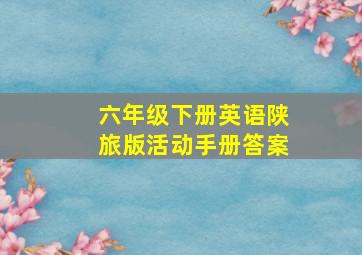 六年级下册英语陕旅版活动手册答案